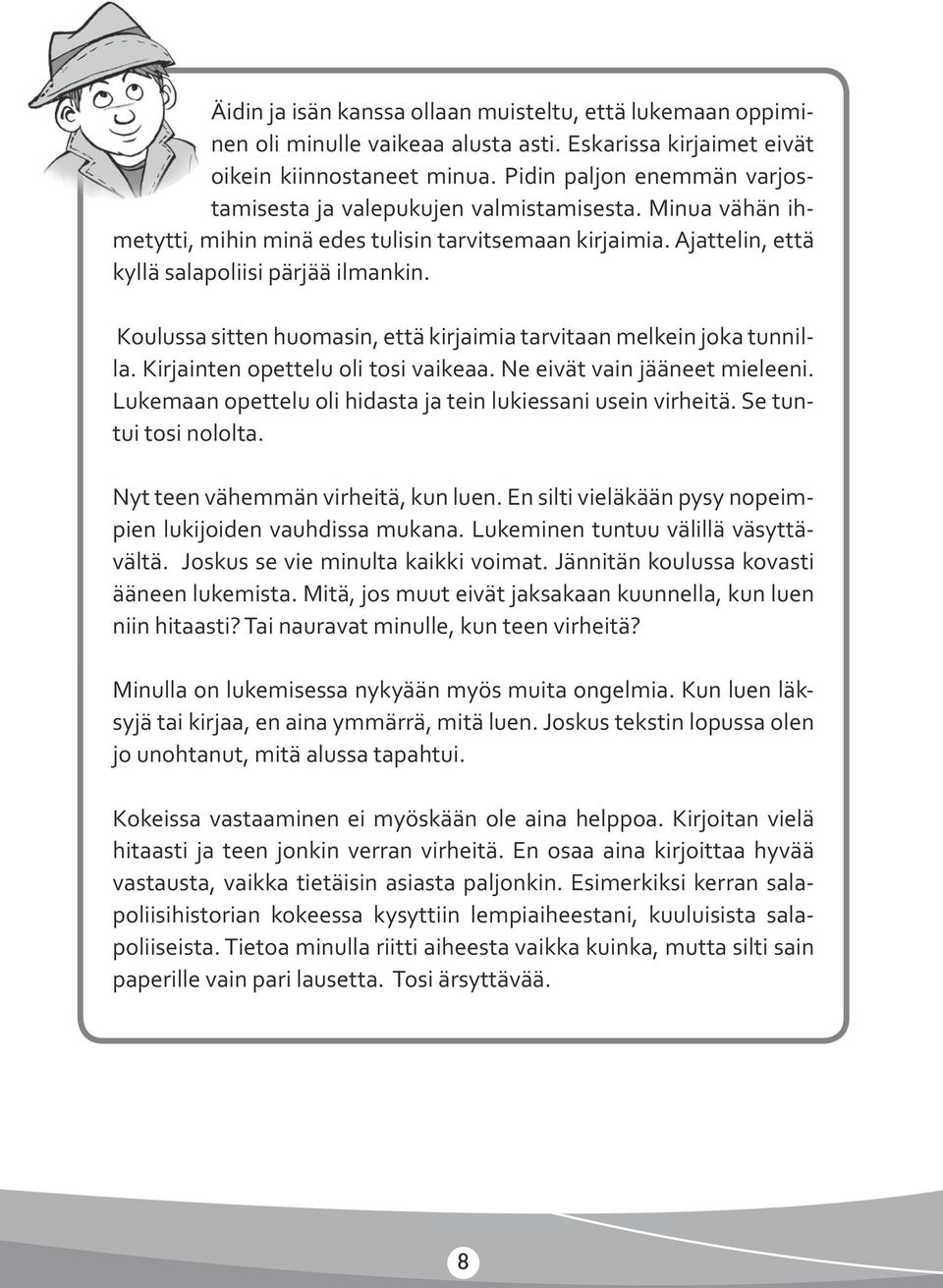 Äidin ja isän kanssa ollaan muisteltu, että lukemaan oppiminen oli minulle vaikeaa alusta asti. Eskarissa kirjaimet eivät oikein kiinnostaneet minua. Pidin paljon enemmän varjostamisesta ja valepukujen valmistamisesta. Minua vähän ihmetytti, mihin minä edes tulisin tarvitsemaan kirjaimia. Ajattelin, että kyllä salapoliisi pärjää ilmankin.

Koulussa sitten huomasin, että kirjaimia tarvitaan melkein joka tunnilla. Kirjainten opettelu oli tosi vaikeaa. Ne eivät vain jääneet mieleeni. Lukemaan opettelu oli hidasta ja tein lukiessani usein virheitä. Se tuntui tosi nololta.

Nyt teen vähemmän virheitä, kun luen. En silti vieläkään pysy nopeimpien lukijoiden vauhdissa mukana. Lukeminen tuntuu välillä väsyttävältä. Joskus se vie minulta kaikki voimat. Jännitän koulussa kovasti ääneen lukemista. Mitä, jos muut eivät jaksakaan kuunnella, kun luen niin hitaasti? Tai nauravat minulle, kun teen virheitä?

Minulla on lukemisessa nykyään myös muita ongelmia. Kun luen läksyjä tai kirjaa, en aina ymmärrä, mitä luen. Joskus tekstin lopussa olen jo unohtanut, mitä alussa tapahtui.

Kokeissa vastaaminen ei myöskään ole aina helppoa. Kirjoitan vielä hitaasti ja teen jonkin verran virheitä. En osaa aina kirjoittaa hyvää vastausta, vaikka tietäisin asiasta paljonkin. Esimerkiksi kerran salapoliisihistorian kokeessa kysyttiin lempiaiheestani, kuuluisista salapoliiseista. Tietoa minulla riitti aiheesta vaikka kuinka, mutta silti sain paperille vain pari lausetta. Tosi ärsyttävää.

8